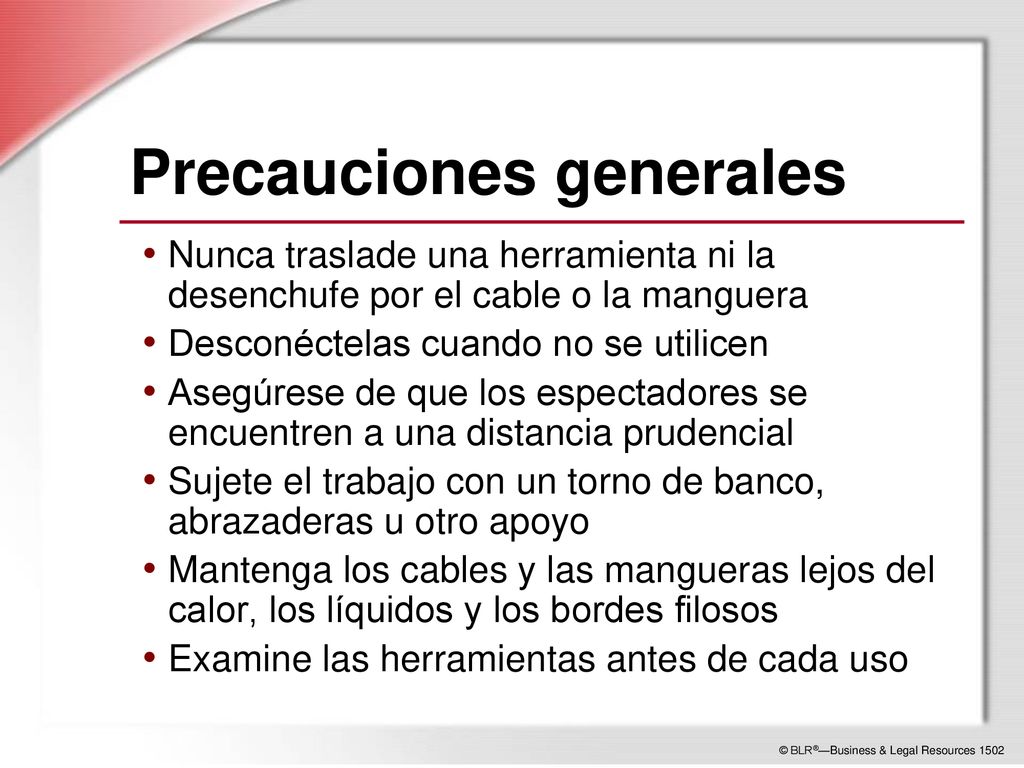 Precauciones generales

• Nunca traslade una herramienta ni la desenchufe por el cable o la manguera
• Desconéctelas cuando no se utilicen
• Asegúrese de que los espectadores se encuentren a una distancia prudencial
• Sujete el trabajo con un torno de banco, abrazaderas u otro apoyo
• Mantenga los cables y las mangueras lejos del calor, los líquidos y los bordes filosos
• Examine las herramientas antes de cada uso

© BLR®—Business & Legal Resources 1502